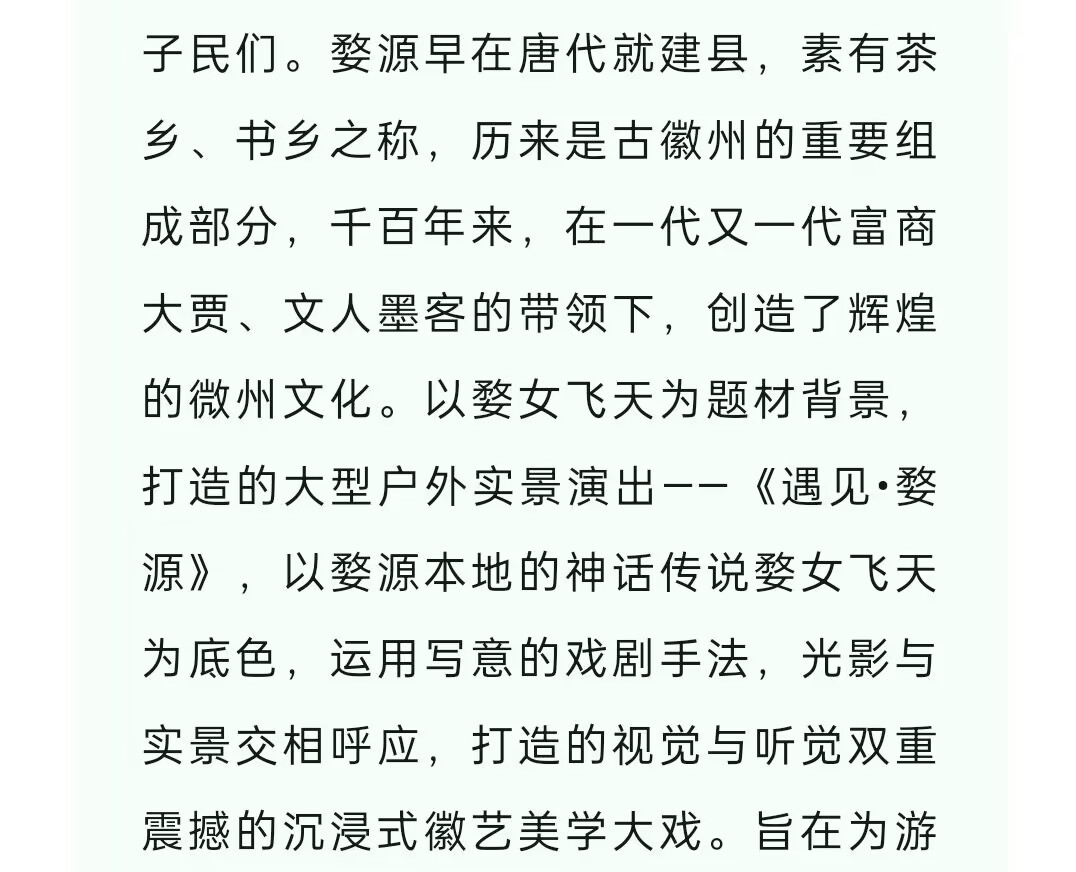 子民们。婺源早在唐代就建县，素有茶乡、书乡之称，历来是古徽州的重要组成部分，千百年来，在一代又一代富商大贾、文人墨客的带领下，创造了辉煌的微州文化。以婺女飞天为题材背景，打造的大型户外实景演出——《遇见·婺源》，以婺源本地的神话传说婺女飞天为底色，运用写意的戏剧手法，光影与实景交相呼应，打造的视觉与听觉双重震撼的沉浸式徽艺美学大戏。旨在为游